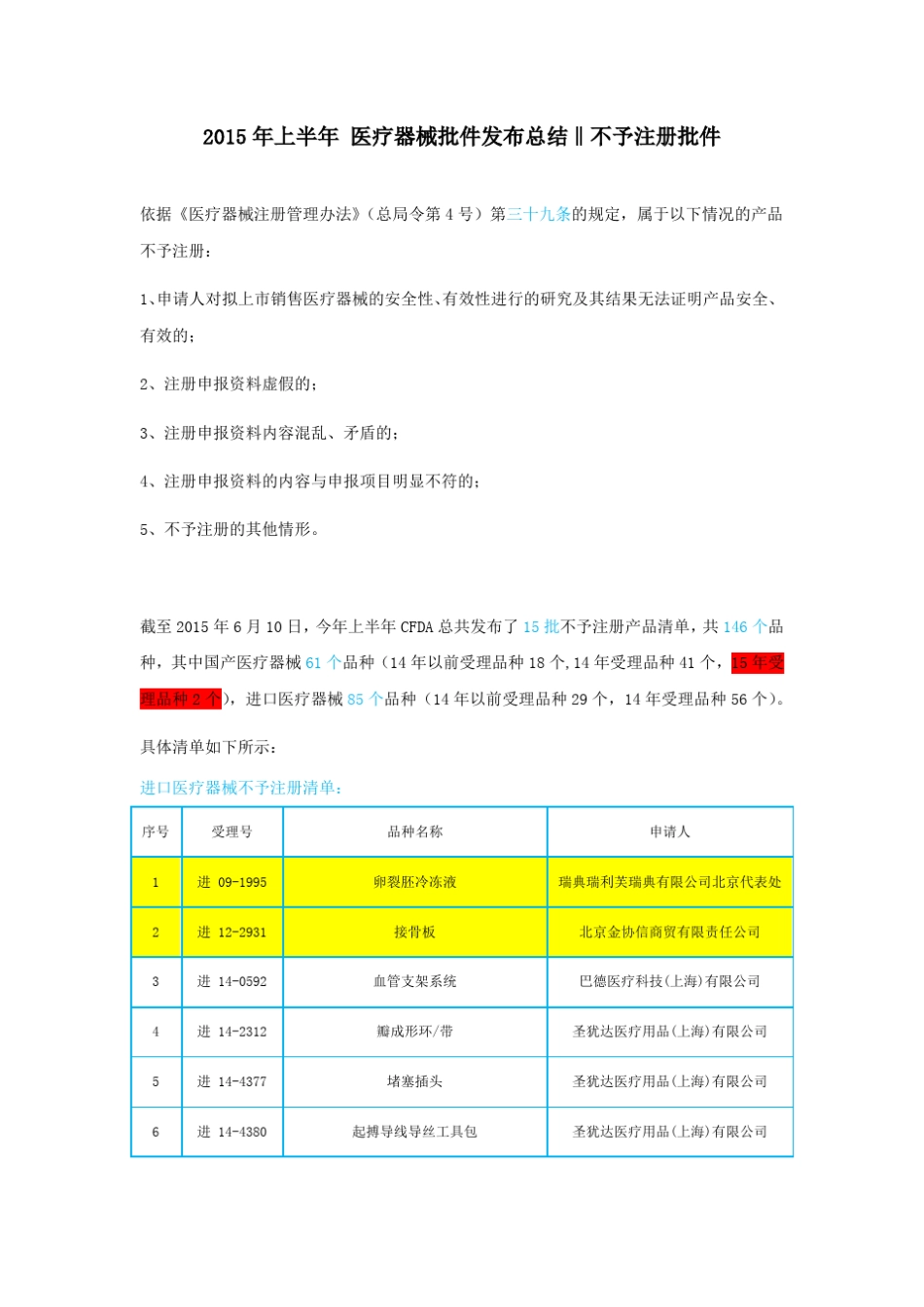 2015 年上半年 医疗器械批件发布总结‖不予注册批件

依据《医疗器械注册管理办法》（总局令第 4 号）第三十九条的规定，属于以下情况的产品不予注册：

1、申请人对拟上市销售医疗器械的安全性、有效性进行的研究及其结果无法证明产品安全、有效的；

2、注册申报资料虚假的；

3、注册申报资料内容混乱、矛盾的；

4、注册申报资料的内容与申报项目明显不符的；

5、不予注册的其他情形。

截至 2015 年 6 月 10 日，今年上半年 CFDA 总共发布了 15 批不予注册产品清单，共 146 个品种，其中国产医疗器械 61 个品种（14 年以前受理品种 18 个，14 年受理品种 41 个，15 年受理品种 2 个），进口医疗器械 85 个品种（14 年以前受理品种 29 个，14 年受理品种 56 个）。

具体清单如下所示：

进口医疗器械不予注册清单：

| 序号 | 受理号 | 品种名称 | 申请人 |
|---|---|---|---|
| 1 | 进 09-1995 | 卵裂胚冷冻液 | 瑞典瑞利芙瑞典有限公司北京代表处 |
| 2 | 进 12-2931 | 接骨板 | 北京金协信商贸有限责任公司 |
| 3 | 进 14-0592 | 血管支架系统 | 巴德医疗科技(上海)有限公司 |
| 4 | 进 14-2312 | 瓣成形环/带 | 圣犹达医疗用品(上海)有限公司 |
| 5 | 进 14-4377 | 堵塞插头 | 圣犹达医疗用品(上海)有限公司 |
| 6 | 进 14-4380 | 起搏导线导丝工具包 | 圣犹达医疗用品(上海)有限公司 |